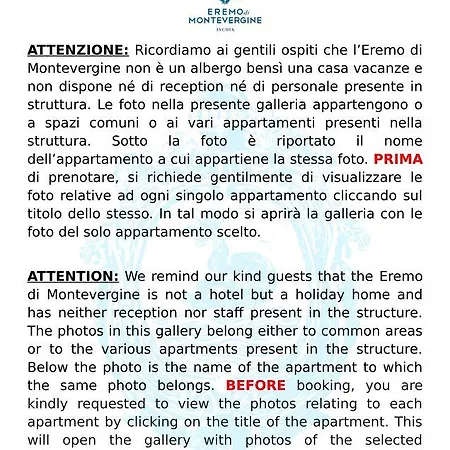 EREMO di
MONTEVERGINE
ISCHIA

ATTENZIONE: Ricordiamo ai gentili ospiti che l'Eremo di Montevergine non è un albergo bensì una casa vacanze e non dispone né di reception né di personale presente in struttura. Le foto nella presente galleria appartengono o a spazi comuni o ai vari appartamenti presenti nella struttura. Sotto la foto è riportato il nome dell'appartamento a cui appartiene la stessa foto. PRIMA di prenotare, si richiede gentilmente di visualizzare le foto relative ad ogni singolo appartamento cliccando sul titolo dello stesso. In tal modo si aprirà la galleria con le foto del solo appartamento scelto.

ATTENTION: We remind our kind guests that the Eremo di Montevergine is not a hotel but a holiday home and has neither reception nor staff present in the structure. The photos in this gallery belong either to common areas or to the various apartments present in the structure. Below the photo is the name of the apartment to which the same photo belongs. BEFORE booking, you are kindly requested to view the photos relating to each apartment by clicking on the title of the apartment. This will open the gallery with photos of the selected